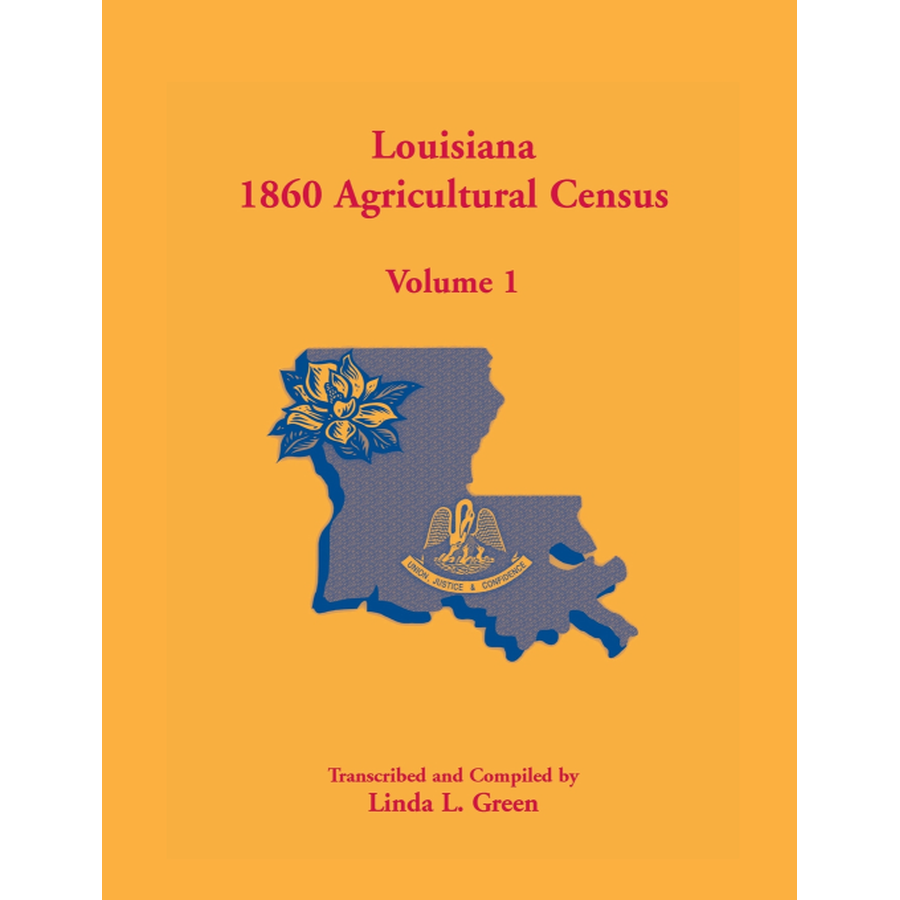 Louisiana
1860 Agricultural Census

Volume 1

UNION, JUSTICE & CONFIDENCE

Transcribed and Compiled by
Linda L. Green